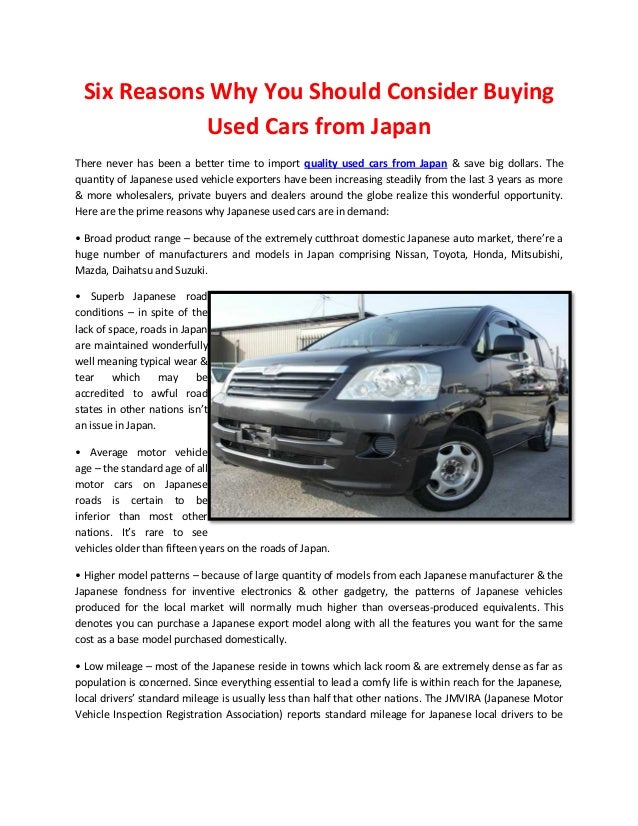 Six Reasons Why You Should Consider Buying Used Cars from Japan

There never has been a better time to import quality used cars from Japan & save big dollars. The quantity of Japanese used vehicle exporters have been increasing steadily from the last 3 years as more & more wholesalers, private buyers and dealers around the globe realize this wonderful opportunity. Here are the prime reasons why Japanese used cars are in demand:

• Broad product range – because of the extremely cutthroat domestic Japanese auto market, there're a huge number of manufacturers and models in Japan comprising Nissan, Toyota, Honda, Mitsubishi, Mazda, Daihatsu and Suzuki.

• Superb Japanese road conditions – in spite of the lack of space, roads in Japan are maintained wonderfully well meaning typical wear & tear which may be accredited to awful road states in other nations isn't an issue in Japan.

• Average motor vehicle age – the standard age of all motor cars on Japanese roads is certain to be inferior than most other nations. It's rare to see vehicles older than fifteen years on the roads of Japan.

• Higher model patterns – because of large quantity of models from each Japanese manufacturer & the Japanese fondness for inventive electronics & other gadgetry, the patterns of Japanese vehicles produced for the local market will normally much higher than overseas-produced equivalents. This denotes you can purchase a Japanese export model along with all the features you want for the same cost as a base model purchased domestically.

• Low mileage – most of the Japanese reside in towns which lack room & are extremely dense as far as population is concerned. Since everything essential to lead a comfy life is within reach for the Japanese, local drivers' standard mileage is usually less than half that other nations. The JMVIRA (Japanese Motor Vehicle Inspection Registration Association) reports standard mileage for Japanese local drivers to be